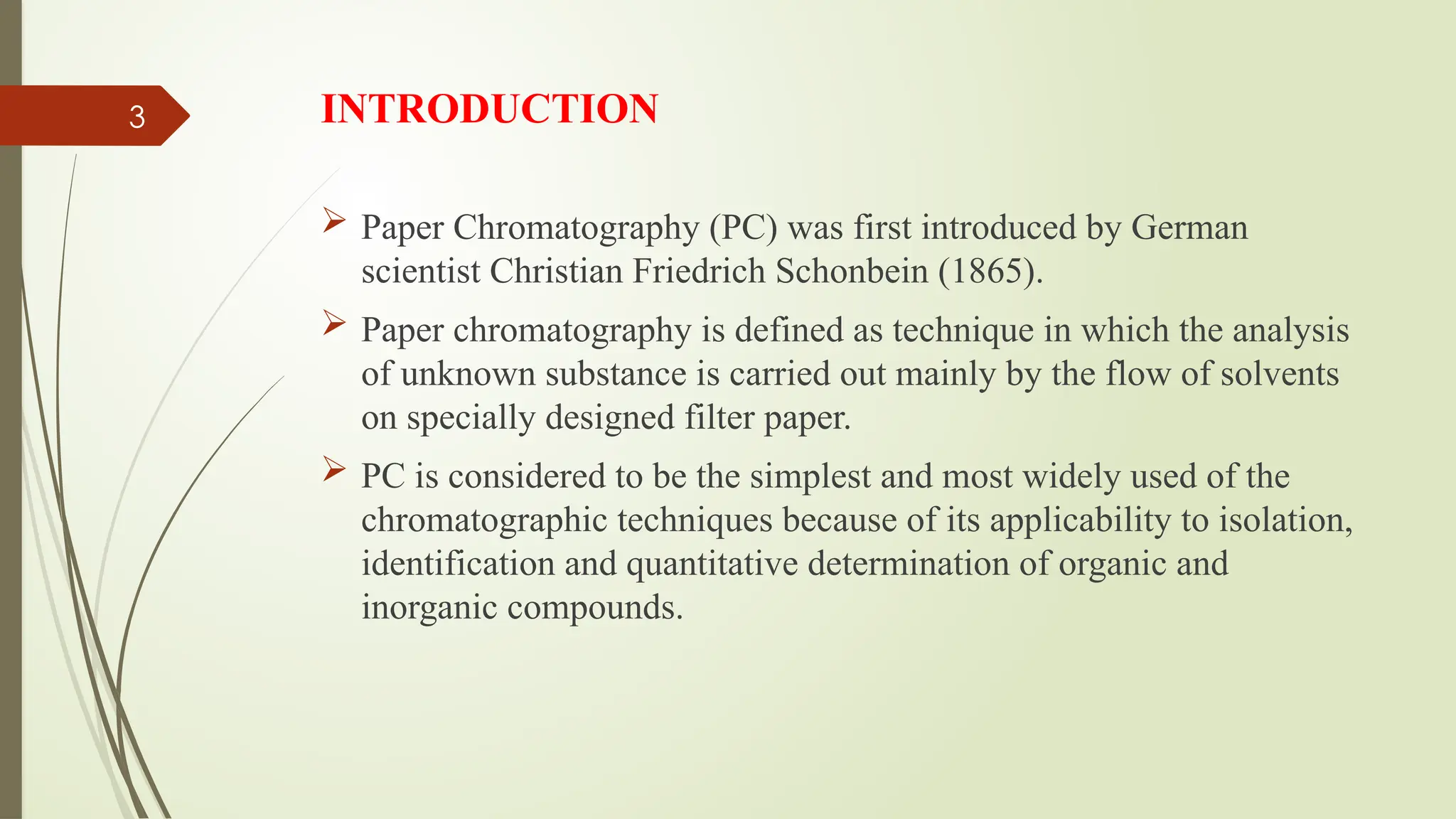 3

INTRODUCTION

➢ Paper Chromatography (PC) was first introduced by German scientist Christian Friedrich Schonbein (1865).

➢ Paper chromatography is defined as technique in which the analysis of unknown substance is carried out mainly by the flow of solvents on specially designed filter paper.

➢ PC is considered to be the simplest and most widely used of the chromatographic techniques because of its applicability to isolation, identification and quantitative determination of organic and inorganic compounds.